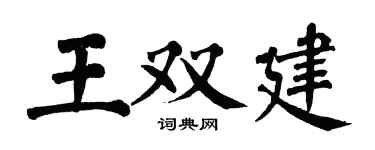 王双建

词典网